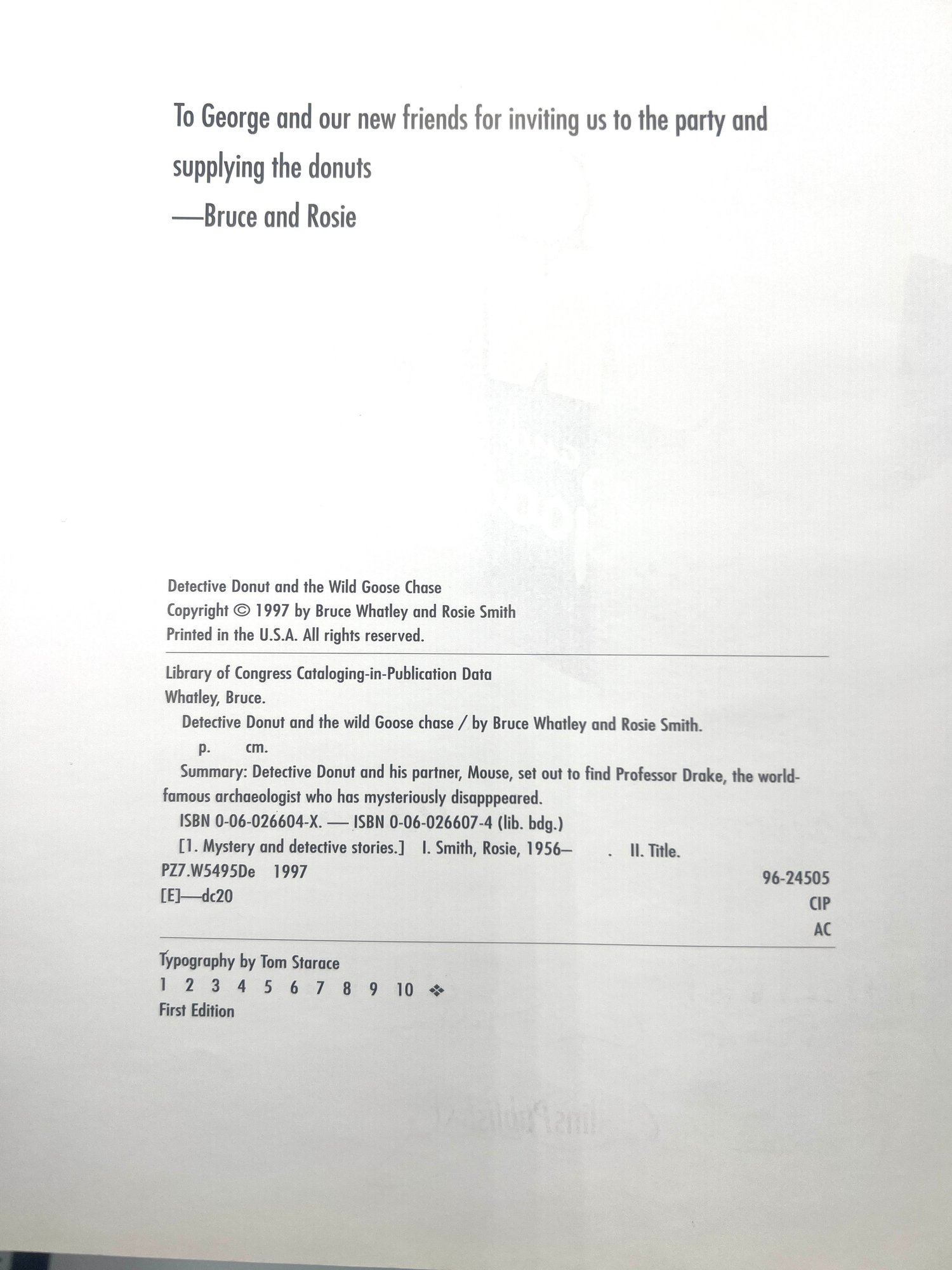 To George and our new friends for inviting us to the party and supplying the donuts
—Bruce and Rosie

Detective Donut and the Wild Goose Chase
Copyright © 1997 by Bruce Whatley and Rosie Smith
Printed in the U.S.A. All rights reserved.

Library of Congress Cataloging-in-Publication Data
Whatley, Bruce.
Detective Donut and the wild Goose chase / by Bruce Whatley and Rosie Smith.
p. cm.
Summary: Detective Donut and his partner, Mouse, set out to find Professor Drake, the world-famous archaeologist who has mysteriously disapppeared.
ISBN 0-06-026604-X. — ISBN 0-06-026607-4 (lib. bdg.)
[1. Mystery and detective stories.] I. Smith, Rosie, 1956– . II. Title.
PZ7.W5495De 1997
[E]—dc20
96-24505
CIP
AC

Typography by Tom Starace
1 2 3 4 5 6 7 8 9 10 ❖
First Edition